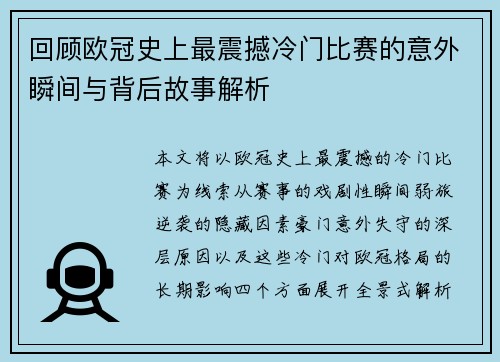 回顾欧冠史上最震撼冷门比赛的意外瞬间与背后故事解析

本文将以欧冠史上最震撼的冷门比赛为线索从赛事的戏剧性瞬间弱旅逆袭的隐藏因素豪门意外失守的深层原因以及这些冷门对欧冠格局的长期影响四个方面展开全景式解析